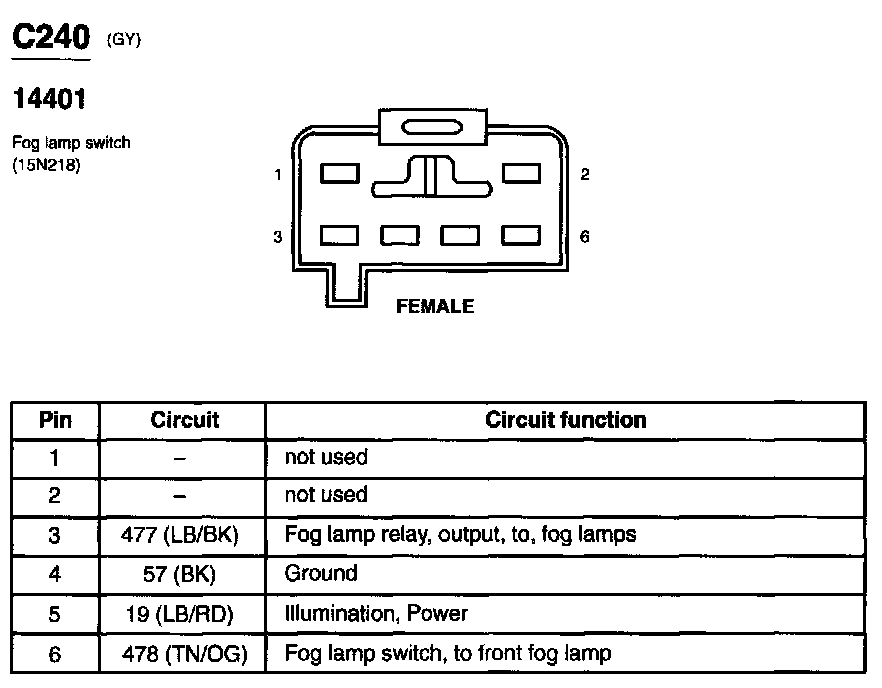 C240 (GY)

14401

Fog lamp switch
(15N218)

1
2
3
6
FEMALE

| Pin | Circuit | Circuit function |
|---|---|---|
| 1 | – | not used |
| 2 | – | not used |
| 3 | 477 (LB/BK) | Fog lamp relay, output, to, fog lamps |
| 4 | 57 (BK) | Ground |
| 5 | 19 (LB/RD) | Illumination, Power |
| 6 | 478 (TN/OG) | Fog lamp switch, to front fog lamp |